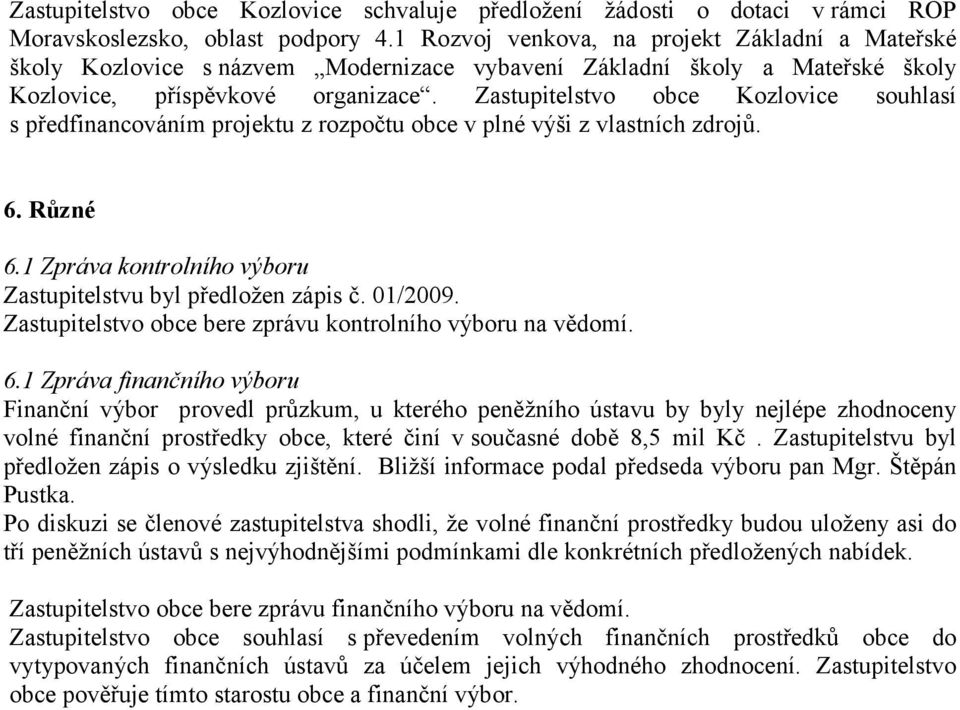 Zastupitelstvo obce Kozlovice schvaluje předložení žádosti o dotaci v rámci ROP Moravskoslezsko, oblast podpory 4.1 Rozvoj venkova, na projekt Základní a Mateřské školy Kozlovice s názvem „Modernizace vybavení Základní školy a Mateřské školy Kozlovice, příspěvkové organizace“. Zastupitelstvo obce Kozlovice souhlasí s předfinancováním projektu z rozpočtu obce v plné výši z vlastních zdrojů.

6. Různé

6.1 Zpráva kontrolního výboru
Zastupitelstvu byl předložen zápis č. 01/2009.
Zastupitelstvo obce bere zprávu kontrolního výboru na vědomí.

6.1 Zpráva finančního výboru
Finanční výbor provedl průzkum, u kterého peněžního ústavu by byly nejlépe zhodnoceny volné finanční prostředky obce, které činí v současné době 8,5 mil Kč . Zastupitelstvu byl předložen zápis o výsledku zjištění. Bližší informace podal předseda výboru pan Mgr. Štěpán Pustka.
Po diskuzi se členové zastupitelstva shodli, že volné finanční prostředky budou uloženy asi do tří peněžních ústavů s nejvýhodnějšími podmínkami dle konkrétních předložených nabídek.

Zastupitelstvo obce bere zprávu finančního výboru na vědomí.
Zastupitelstvo obce souhlasí s převedením volných finančních prostředků obce do vytypovaných finančních ústavů za účelem jejich výhodného zhodnocení. Zastupitelstvo obce pověřuje tímto starostu obce a finanční výbor.